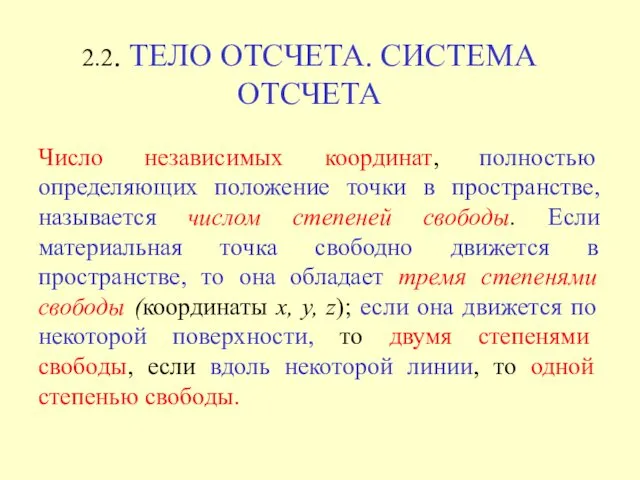 2.2. ТЕЛО ОТСЧЕТА. СИСТЕМА ОТСЧЕТА

Число независимых координат, полностью определяющих положение точки в пространстве, называется числом степеней свободы. Если материальная точка свободно движется в пространстве, то она обладает тремя степенями свободы (координаты $x$, $y$, $z$); если она движется по некоторой поверхности, то двумя степенями свободы, если вдоль некоторой линии, то одной степенью свободы.